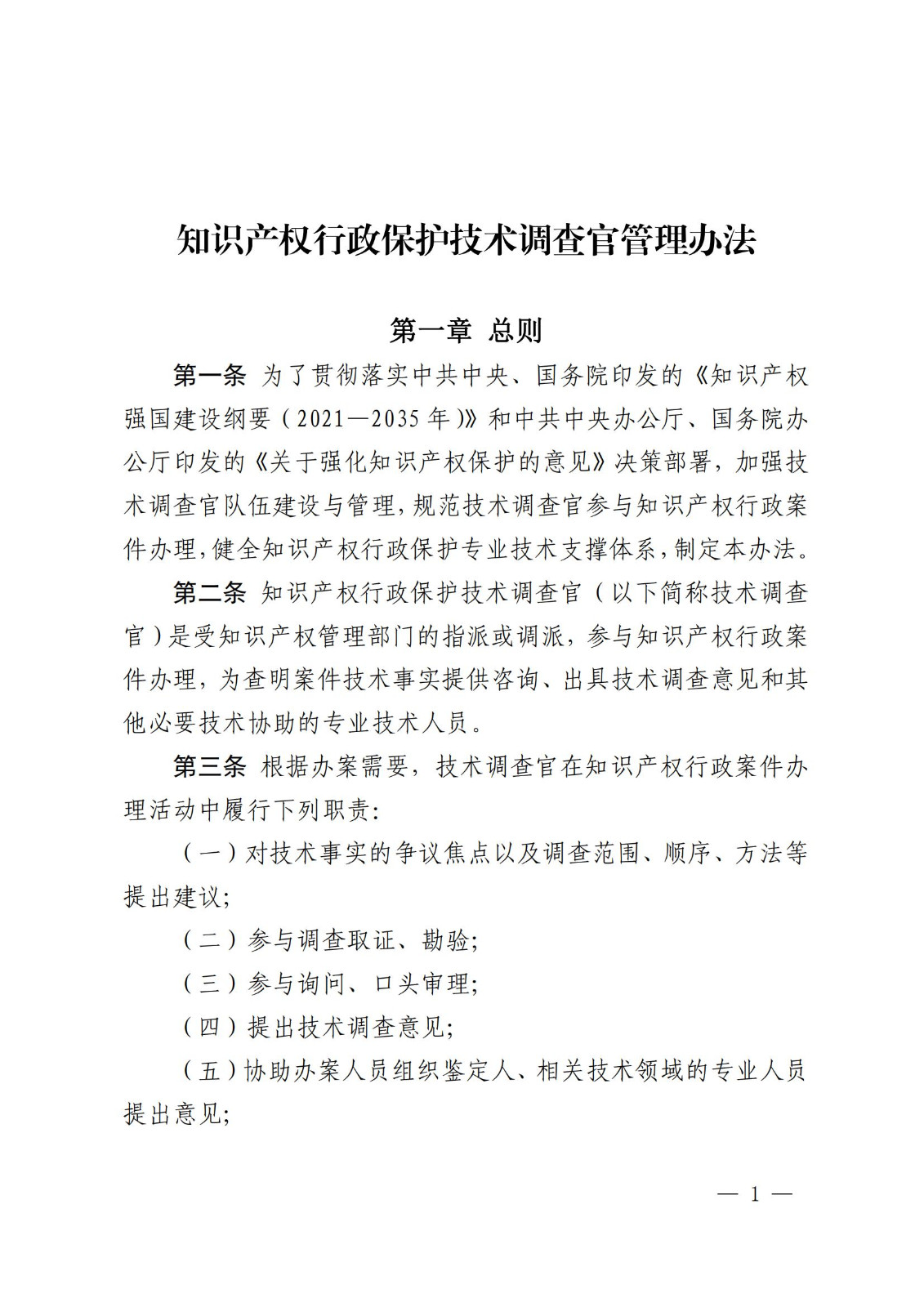 知识产权行政保护技术调查官管理办法

第一章 总则

第一条 为了贯彻落实中共中央、国务院印发的《知识产权强国建设纲要（2021—2035年）》和中共中央办公厅、国务院办公厅印发的《关于强化知识产权保护的意见》决策部署，加强技术调查官队伍建设与管理，规范技术调查官参与知识产权行政案件办理，健全知识产权行政保护专业技术支撑体系，制定本办法。

第二条 知识产权行政保护技术调查官（以下简称技术调查官）是受知识产权管理部门的指派或调派，参与知识产权行政案件办理，为查明案件技术事实提供咨询、出具技术调查意见和其他必要技术协助的专业技术人员。

第三条 根据办案需要，技术调查官在知识产权行政案件办理活动中履行下列职责：

（一）对技术事实的争议焦点以及调查范围、顺序、方法等提出建议；

（二）参与调查取证、勘验；

（三）参与询问、口头审理；

（四）提出技术调查意见；

（五）协助办案人员组织鉴定人、相关技术领域的专业人员提出意见；

— 1 —